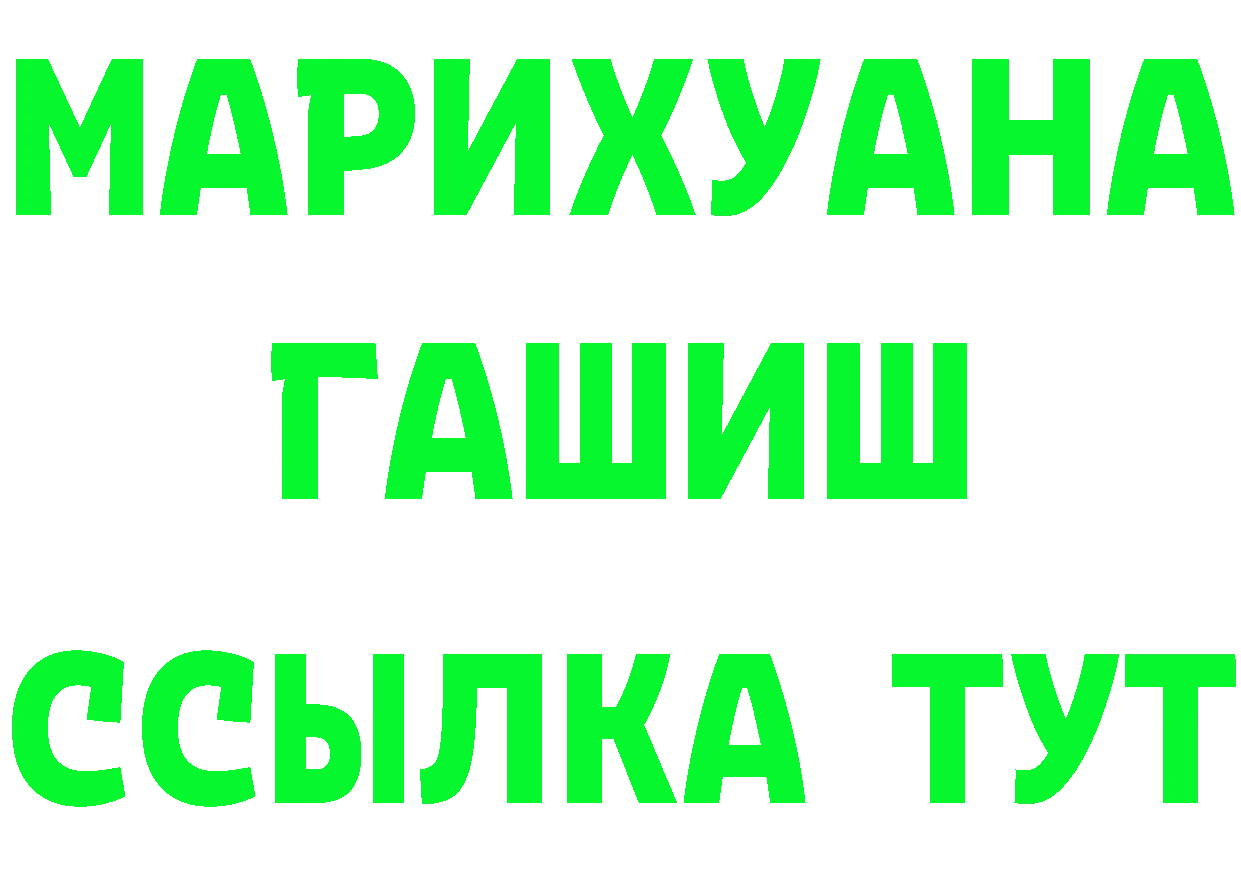 МАРИХУАНА
ГАШИШ
ССЫЛКА ТУТ